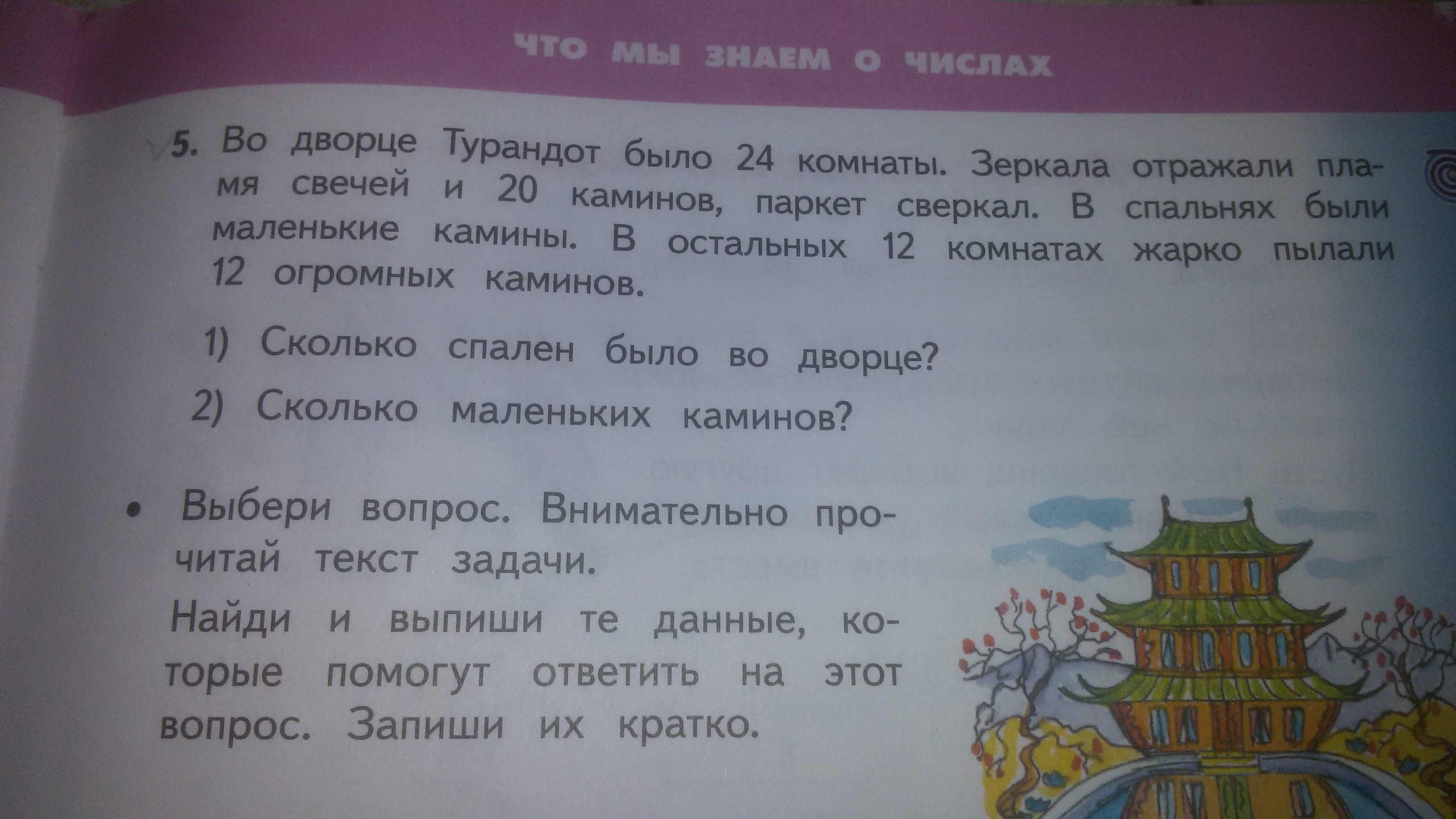 ЧТО МЫ ЗНАЕМ О ЧИСЛАХ

5. Во дворце Турандот было 24 комнаты. Зеркала отражали пламя свечей и 20 каминов, паркет сверкал. В спальнях были маленькие камины. В остальных 12 комнатах жарко пылали 12 огромных каминов.

1) Сколько спален было во дворце?

2) Сколько маленьких каминов?

• Выбери вопрос. Внимательно прочитай текст задачи.

Найди и выпиши те данные, которые помогут ответить на этот вопрос. Запиши их кратко.